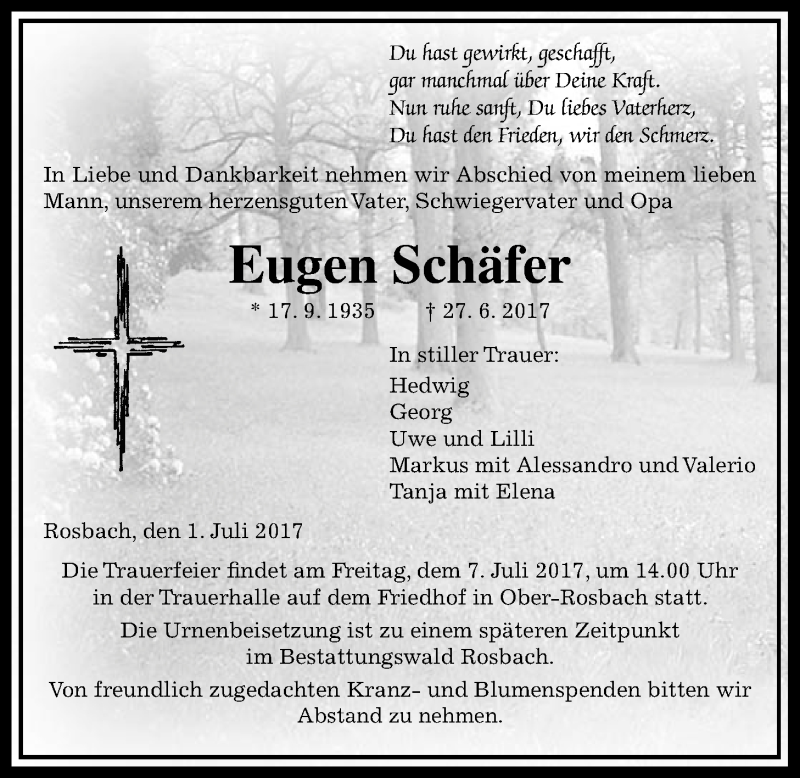 Du hast gewirkt, geschafft,
gar manchmal über Deine Kraft.
Nun ruhe sanft, Du liebes Vaterherz,
Du hast den Frieden, wir den Schmerz.

In Liebe und Dankbarkeit nehmen wir Abschied von meinem lieben Mann, unserem herzensguten Vater, Schwiegervater und Opa

Eugen Schäfer

* 17. 9. 1935 † 27. 6. 2017

In stiller Trauer:
Hedwig
Georg
Uwe und Lilli
Markus mit Alessandro und Valerio
Tanja mit Elena

Rosbach, den 1. Juli 2017

Die Trauerfeier findet am Freitag, dem 7. Juli 2017, um 14.00 Uhr in der Trauerhalle auf dem Friedhof in Ober-Rosbach statt.

Die Urnenbeisetzung ist zu einem späteren Zeitpunkt im Bestattungswald Rosbach.

Von freundlich zugedachten Kranz- und Blumenspenden bitten wir Abstand zu nehmen.